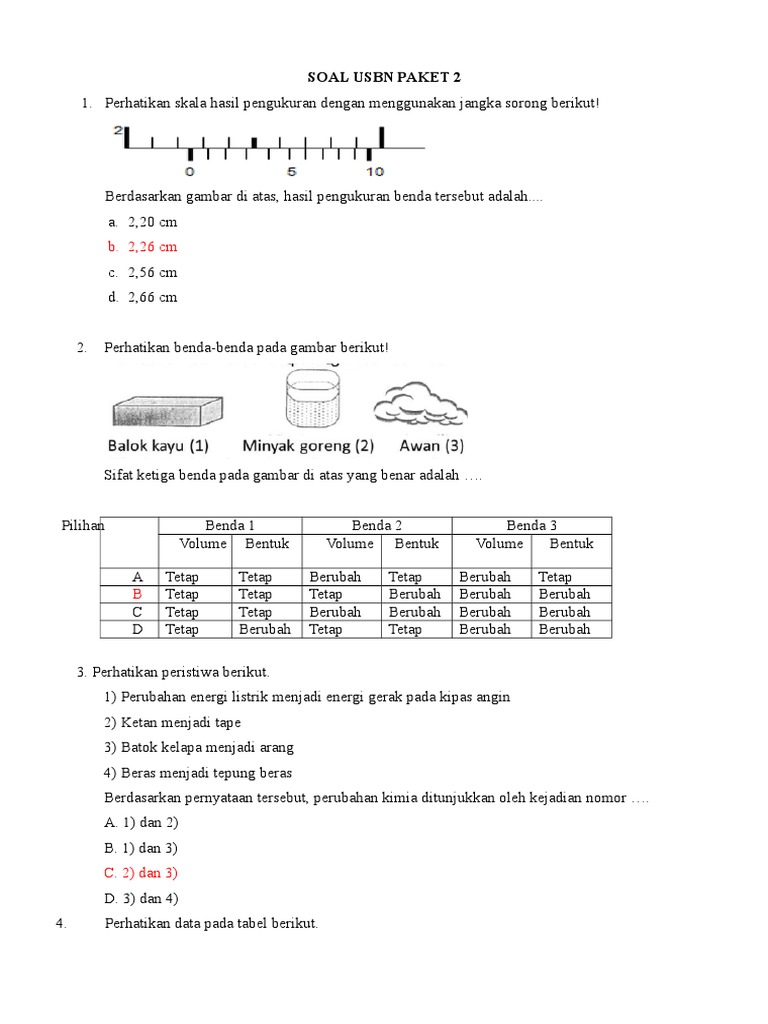 SOAL USBN PAKET 2

1. Perhatikan skala hasil pengukuran dengan menggunakan jangka sorong berikut!

2

0 5 10

Berdasarkan gambar di atas, hasil pengukuran benda tersebut adalah....

a. 2,20 cm
b. 2,26 cm
c. 2,56 cm
d. 2,66 cm

2. Perhatikan benda-benda pada gambar berikut!

Balok kayu (1) Minyak goreng (2) Awan (3)

Sifat ketiga benda pada gambar di atas yang benar adalah ….

| Pilihan | Benda 1 | | Benda 2 | | Benda 3 | |
|---|---|---|---|---|---|---|
| | Volume | Bentuk | Volume | Bentuk | Volume | Bentuk |
| A | Tetap | Tetap | Berubah | Tetap | Berubah | Tetap |
| B | Tetap | Tetap | Tetap | Berubah | Berubah | Berubah |
| C | Tetap | Tetap | Berubah | Berubah | Berubah | Berubah |
| D | Tetap | Berubah | Tetap | Tetap | Berubah | Berubah |

3. Perhatikan peristiwa berikut.

1) Perubahan energi listrik menjadi energi gerak pada kipas angin
2) Ketan menjadi tape
3) Batok kelapa menjadi arang
4) Beras menjadi tepung beras

Berdasarkan pernyataan tersebut, perubahan kimia ditunjukkan oleh kejadian nomor ….

A. 1) dan 2)
B. 1) dan 3)
C. 2) dan 3)
D. 3) dan 4)

4. Perhatikan data pada tabel berikut.